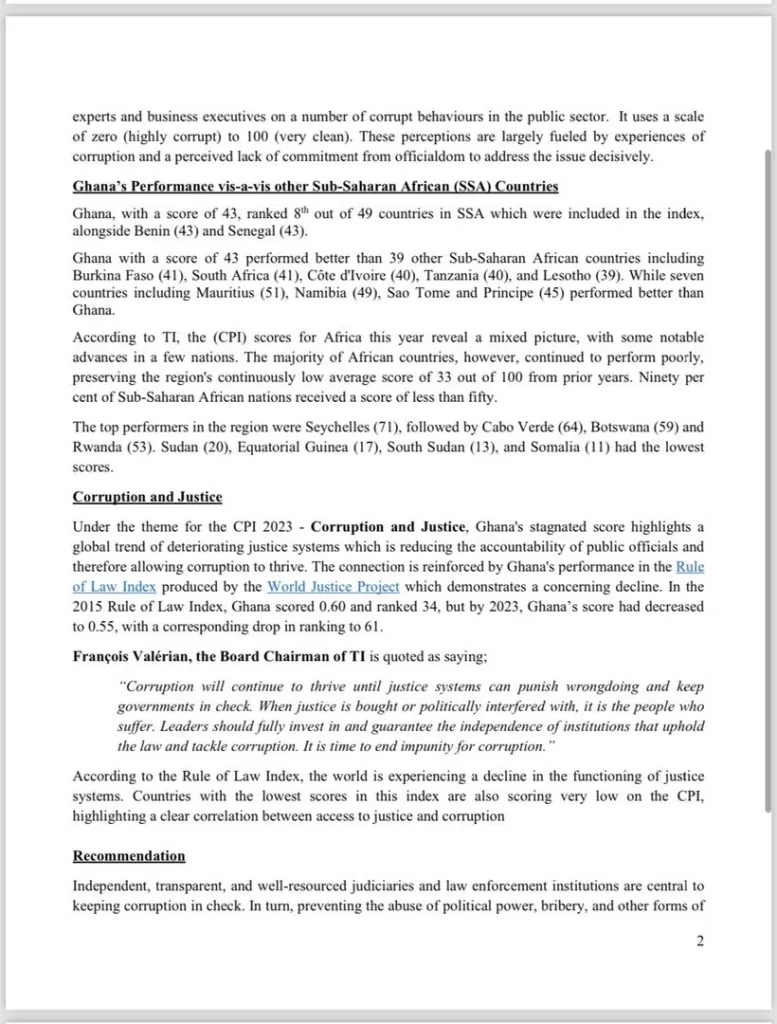 experts and business executives on a number of corrupt behaviours in the public sector. It uses a scale of zero (highly corrupt) to 100 (very clean). These perceptions are largely fueled by experiences of corruption and a perceived lack of commitment from officialdom to address the issue decisively.

Ghana's Performance vis-a-vis other Sub-Saharan African (SSA) Countries

Ghana, with a score of 43, ranked 8$^{th}$ out of 49 countries in SSA which were included in the index, alongside Benin (43) and Senegal (43).

Ghana with a score of 43 performed better than 39 other Sub-Saharan African countries including Burkina Faso (41), South Africa (41), Côte d'Ivoire (40), Tanzania (40), and Lesotho (39). While seven countries including Mauritius (51), Namibia (49), Sao Tome and Principe (45) performed better than Ghana.

According to TI, the (CPI) scores for Africa this year reveal a mixed picture, with some notable advances in a few nations. The majority of African countries, however, continued to perform poorly, preserving the region's continuously low average score of 33 out of 100 from prior years. Ninety per cent of Sub-Saharan African nations received a score of less than fifty.

The top performers in the region were Seychelles (71), followed by Cabo Verde (64), Botswana (59) and Rwanda (53). Sudan (20), Equatorial Guinea (17), South Sudan (13), and Somalia (11) had the lowest scores.

Corruption and Justice

Under the theme for the CPI 2023 - Corruption and Justice, Ghana's stagnated score highlights a global trend of deteriorating justice systems which is reducing the accountability of public officials and therefore allowing corruption to thrive. The connection is reinforced by Ghana's performance in the Rule of Law Index produced by the World Justice Project which demonstrates a concerning decline. In the 2015 Rule of Law Index, Ghana scored 0.60 and ranked 34, but by 2023, Ghana's score had decreased to 0.55, with a corresponding drop in ranking to 61.

François Valérian, the Board Chairman of TI is quoted as saying;

"Corruption will continue to thrive until justice systems can punish wrongdoing and keep governments in check. When justice is bought or politically interfered with, it is the people who suffer. Leaders should fully invest in and guarantee the independence of institutions that uphold the law and tackle corruption. It is time to end impunity for corruption."

According to the Rule of Law Index, the world is experiencing a decline in the functioning of justice systems. Countries with the lowest scores in this index are also scoring very low on the CPI, highlighting a clear correlation between access to justice and corruption

Recommendation

Independent, transparent, and well-resourced judiciaries and law enforcement institutions are central to keeping corruption in check. In turn, preventing the abuse of political power, bribery, and other forms of

2